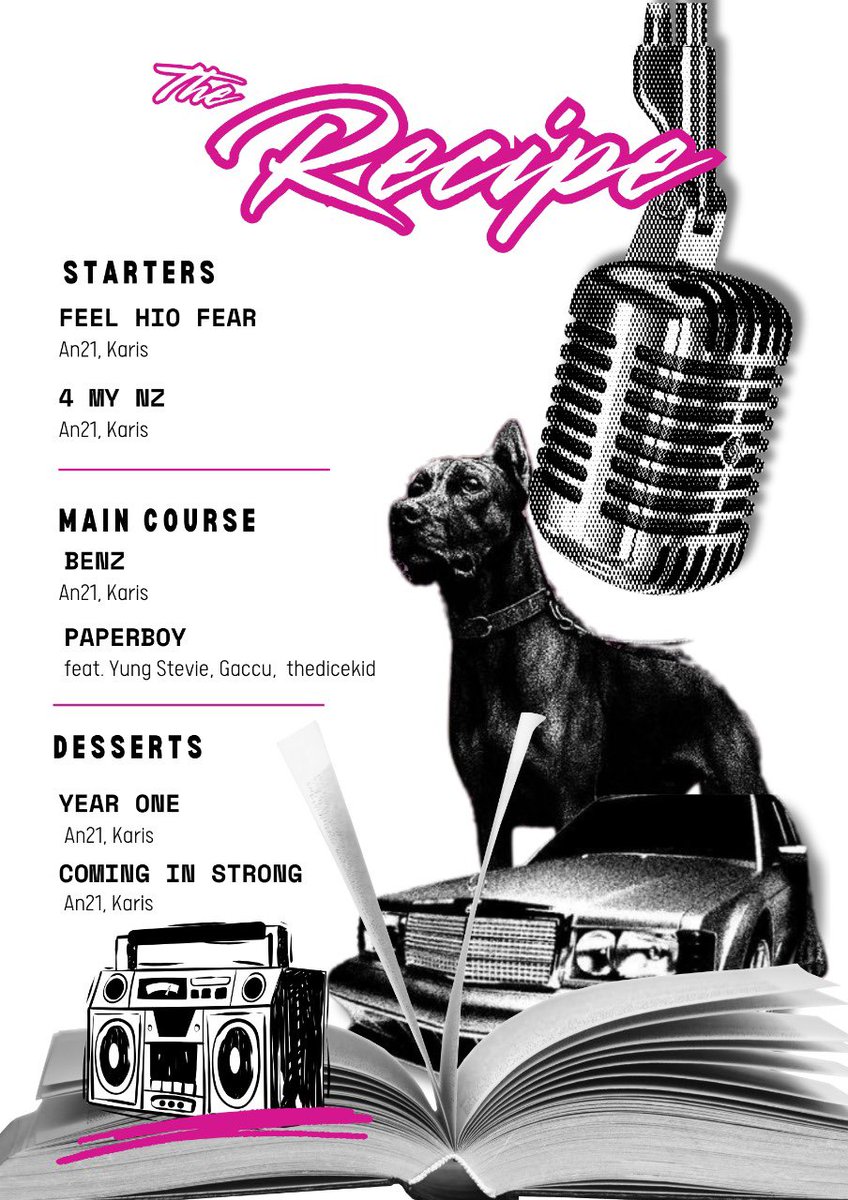 The Recipe

STARTERS

FEEL HIO FEAR
An21, Karis

4 MY NZ
An21, Karis

MAIN COURSE

BENZ
An21, Karis

PAPERBOY
feat. Yung Stevie, Gaccu, thedicekid

DESSERTS

YEAR ONE
An21, Karis

COMING IN STRONG
An21, Karis